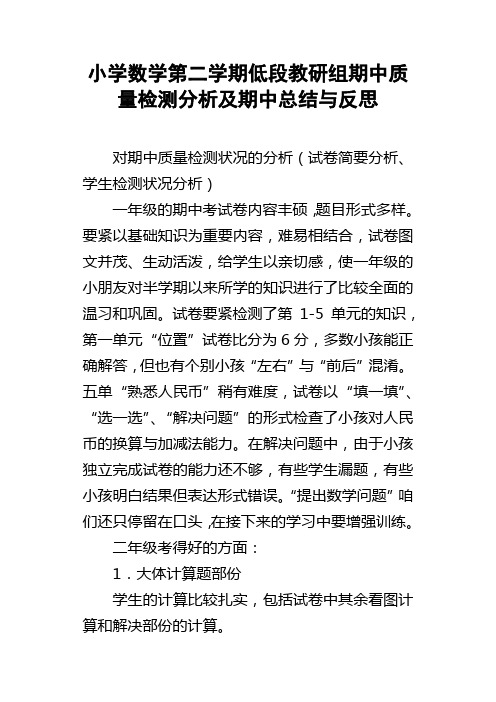 小学数学第二学期低段教研组期中质量检测分析及期中总结与反思

对期中质量检测状况的分析（试卷简要分析、学生检测状况分析）

一年级的期中考试卷内容丰硕，题目形式多样。要紧以基础知识为重要内容，难易相结合，试卷图文并茂、生动活泼，给学生以亲切感，使一年级的小朋友对半学期以来所学的知识进行了比较全面的温习和巩固。试卷要紧检测了第 1-5 单元的知识，第一单元“位置”试卷比分为 6 分，多数小孩能正确解答，但也有个别小孩“左右”与“前后”混淆。五单“熟悉人民币”稍有难度，试卷以“填一填”、“选一选”、“解决问题”的形式检查了小孩对人民币的换算与加减法能力。在解决问题中，由于小孩独立完成试卷的能力还不够，有些学生漏题，有些小孩明白结果但表达形式错误。“提出数学问题”咱们还只停留在口头，在接下来的学习中要增强训练。

二年级考得好的方面：

1．大体计算题部份

学生的计算比较扎实，包括试卷中其余看图计算和解决部份的计算。